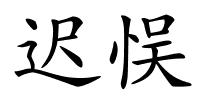 迟悮